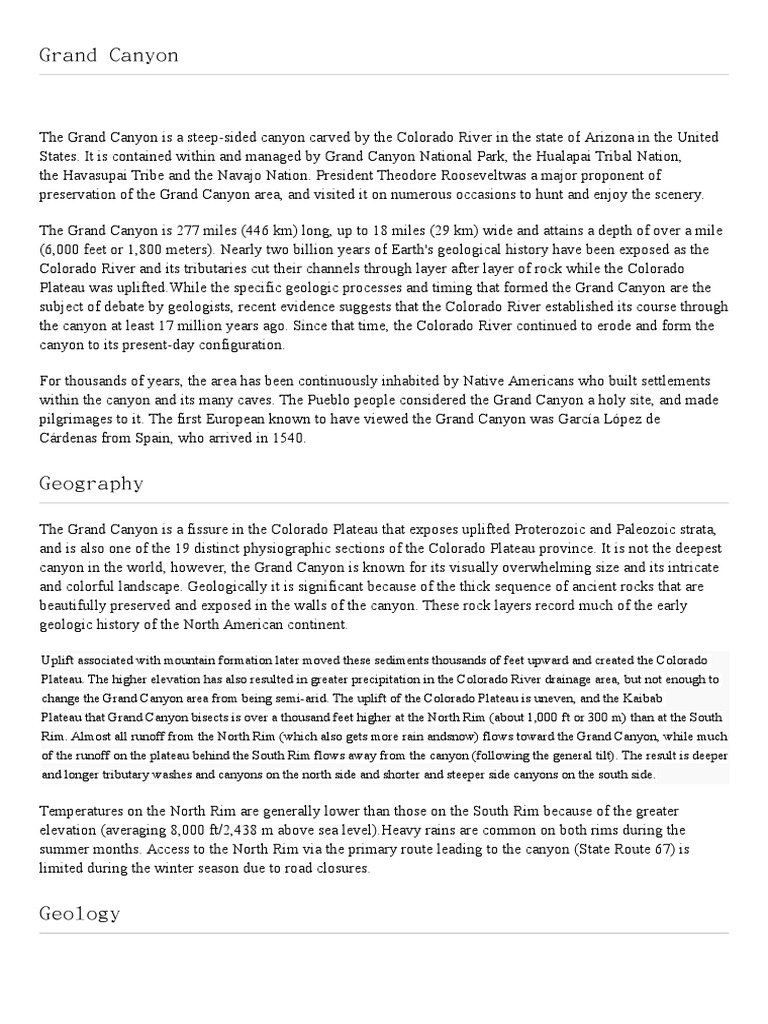 Grand Canyon

The Grand Canyon is a steep-sided canyon carved by the Colorado River in the state of Arizona in the United States. It is contained within and managed by Grand Canyon National Park, the Hualapai Tribal Nation, the Havasupai Tribe and the Navajo Nation. President Theodore Rooseveltwas a major proponent of preservation of the Grand Canyon area, and visited it on numerous occasions to hunt and enjoy the scenery.

The Grand Canyon is 277 miles (446 km) long, up to 18 miles (29 km) wide and attains a depth of over a mile (6,000 feet or 1,800 meters). Nearly two billion years of Earth's geological history have been exposed as the Colorado River and its tributaries cut their channels through layer after layer of rock while the Colorado Plateau was uplifted.While the specific geologic processes and timing that formed the Grand Canyon are the subject of debate by geologists, recent evidence suggests that the Colorado River established its course through the canyon at least 17 million years ago. Since that time, the Colorado River continued to erode and form the canyon to its present-day configuration.

For thousands of years, the area has been continuously inhabited by Native Americans who built settlements within the canyon and its many caves. The Pueblo people considered the Grand Canyon a holy site, and made pilgrimages to it. The first European known to have viewed the Grand Canyon was García López de Cárdenas from Spain, who arrived in 1540.

Geography

The Grand Canyon is a fissure in the Colorado Plateau that exposes uplifted Proterozoic and Paleozoic strata, and is also one of the 19 distinct physiographic sections of the Colorado Plateau province. It is not the deepest canyon in the world, however, the Grand Canyon is known for its visually overwhelming size and its intricate and colorful landscape. Geologically it is significant because of the thick sequence of ancient rocks that are beautifully preserved and exposed in the walls of the canyon. These rock layers record much of the early geologic history of the North American continent.

Uplift associated with mountain formation later moved these sediments thousands of feet upward and created the Colorado Plateau. The higher elevation has also resulted in greater precipitation in the Colorado River drainage area, but not enough to change the Grand Canyon area from being semi-arid. The uplift of the Colorado Plateau is uneven, and the Kaibab Plateau that Grand Canyon bisects is over a thousand feet higher at the North Rim (about 1,000 ft or 300 m) than at the South Rim. Almost all runoff from the North Rim (which also gets more rain andsnow) flows toward the Grand Canyon, while much of the runoff on the plateau behind the South Rim flows away from the canyon (following the general tilt). The result is deeper and longer tributary washes and canyons on the north side and shorter and steeper side canyons on the south side.

Temperatures on the North Rim are generally lower than those on the South Rim because of the greater elevation (averaging 8,000 ft/2,438 m above sea level).Heavy rains are common on both rims during the summer months. Access to the North Rim via the primary route leading to the canyon (State Route 67) is limited during the winter season due to road closures.

Geology